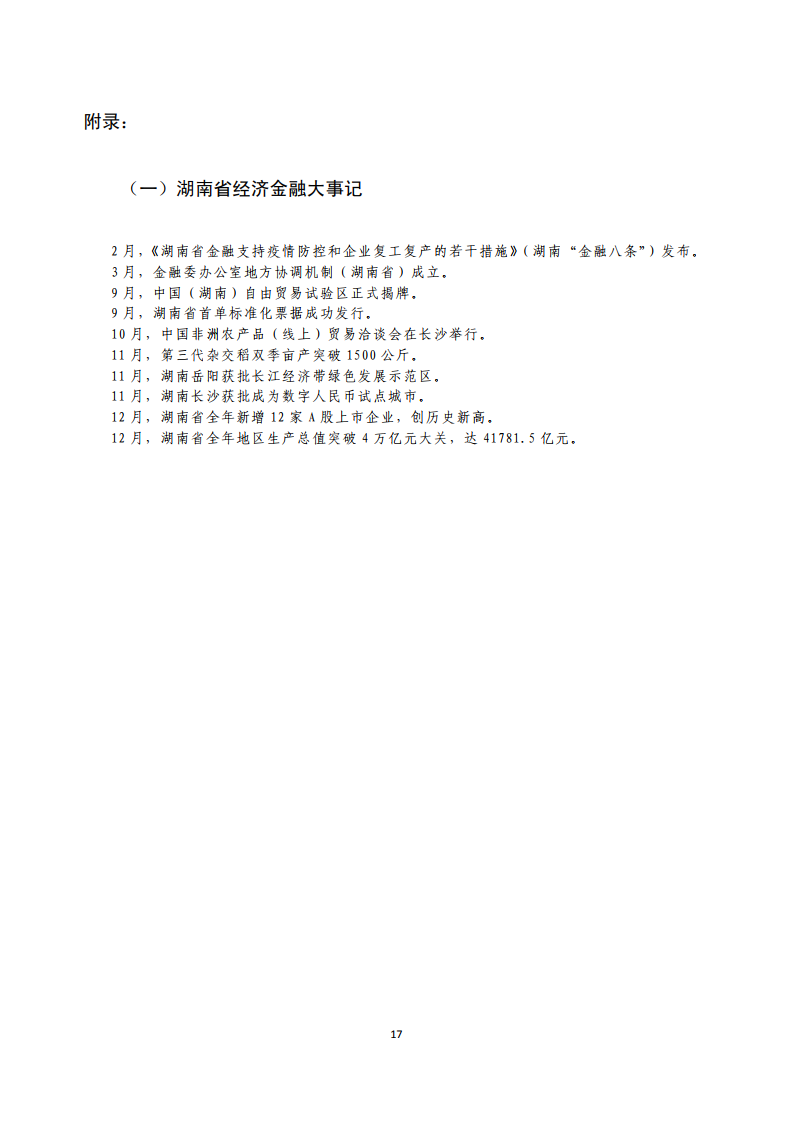 附录：

（一）湖南省经济金融大事记

2月，《湖南省金融支持疫情防控和企业复工复产的若干措施》（湖南“金融八条”）发布。
3月，金融委办公室地方协调机制（湖南省）成立。
9月，中国（湖南）自由贸易试验区正式揭牌。
9月，湖南省首单标准化票据成功发行。
10月，中国非洲农产品（线上）贸易洽谈会在长沙举行。
11月，第三代杂交稻双季亩产突破1500公斤。
11月，湖南岳阳获批长江经济带绿色发展示范区。
11月，湖南长沙获批成为数字人民币试点城市。
12月，湖南省全年新增12家A股上市企业，创历史新高。
12月，湖南省全年地区生产总值突破4万亿元大关，达41781.5亿元。

17